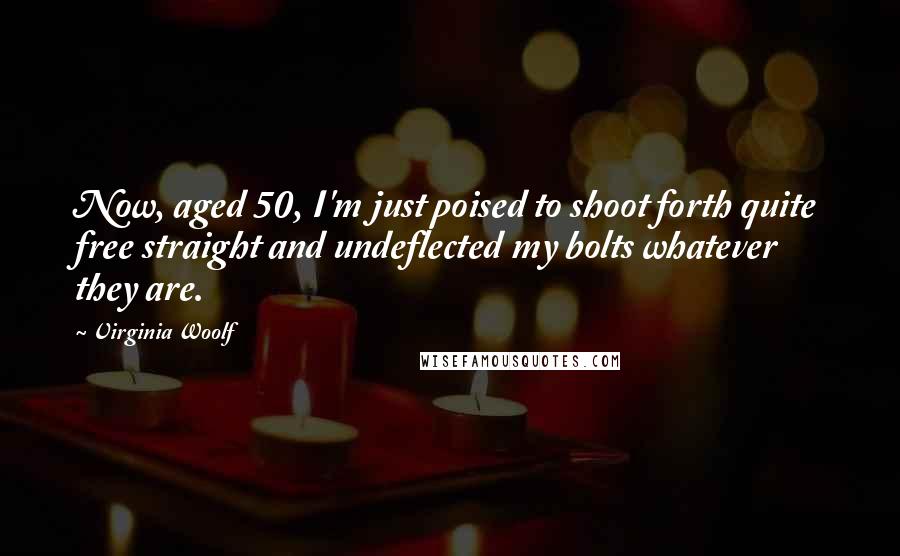 Now, aged 50, I'm just poised to shoot forth quite free straight and undeflected my bolts whatever they are.

~ Virginia Woolf

WISEFAMOUSQUOTES.COM